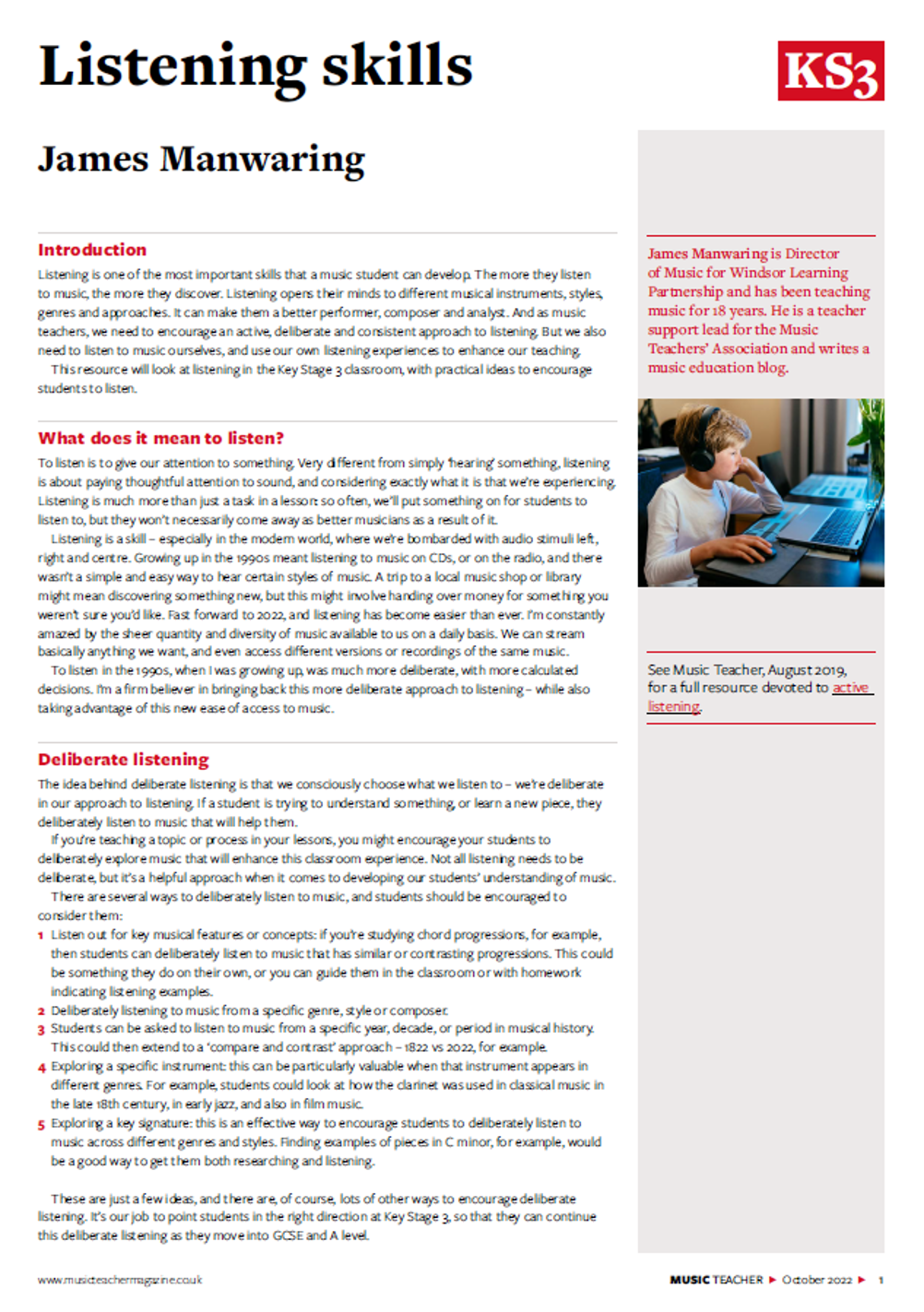 Listening skills

KS3

James Manwaring

Introduction

Listening is one of the most important skills that a music student can develop. The more they listen to music, the more they discover. Listening opens their minds to different musical instruments, styles, genres and approaches. It can make them a better performer, composer and analyst. And as music teachers, we need to encourage an active, deliberate and consistent approach to listening. But we also need to listen to music ourselves, and use our own listening experiences to enhance our teaching.

This resource will look at listening in the Key Stage 3 classroom, with practical ideas to encourage students to listen.

What does it mean to listen?

To listen is to give our attention to something. Very different from simply 'hearing' something, listening is about paying thoughtful attention to sound, and considering exactly what it is that we're experiencing. Listening is much more than just a task in a lesson: so often, we'll put something on for students to listen to, but they won't necessarily come away as better musicians as a result of it.

Listening is a skill – especially in the modern world, where we're bombarded with audio stimuli left, right and centre. Growing up in the 1990s meant listening to music on CDs, or on the radio, and there wasn't a simple and easy way to hear certain styles of music. A trip to a local music shop or library might mean discovering something new, but this might involve handing over money for something you weren't sure you'd like. Fast forward to 2022, and listening has become easier than ever. I'm constantly amazed by the sheer quantity and diversity of music available to us on a daily basis. We can stream basically anything we want, and even access different versions or recordings of the same music.

To listen in the 1990s, when I was growing up, was much more deliberate, with more calculated decisions. I'm a firm believer in bringing back this more deliberate approach to listening – while also taking advantage of this new ease of access to music.

Deliberate listening

The idea behind deliberate listening is that we consciously choose what we listen to – we're deliberate in our approach to listening. If a student is trying to understand something, or learn a new piece, they deliberately listen to music that will help them.

If you're teaching a topic or process in your lessons, you might encourage your students to deliberately explore music that will enhance this classroom experience. Not all listening needs to be deliberate, but it's a helpful approach when it comes to developing our students' understanding of music.

There are several ways to deliberately listen to music, and students should be encouraged to consider them:

1 Listen out for key musical features or concepts: if you're studying chord progressions, for example, then students can deliberately listen to music that has similar or contrasting progressions. This could be something they do on their own, or you can guide them in the classroom or with homework indicating listening examples.
2 Deliberately listening to music from a specific genre, style or composer.
3 Students can be asked to listen to music from a specific year, decade, or period in musical history. This could then extend to a 'compare and contrast' approach – 1822 vs 2022, for example.
4 Exploring a specific instrument: this can be particularly valuable when that instrument appears in different genres. For example, students could look at how the clarinet was used in classical music in the late 18th century, in early jazz, and also in film music.
5 Exploring a key signature: this is an effective way to encourage students to deliberately listen to music across different genres and styles. Finding examples of pieces in C minor, for example, would be a good way to get them both researching and listening.

These are just a few ideas, and there are, of course, lots of other ways to encourage deliberate listening. It's our job to point students in the right direction at Key Stage 3, so that they can continue this deliberate listening as they move into GCSE and A level.

James Manwaring is Director of Music for Windsor Learning Partnership and has been teaching music for 18 years. He is a teacher support lead for the Music Teachers' Association and writes a music education blog.

See Music Teacher, August 2019, for a full resource devoted to active listening.

www.musicteachermagazine.co.uk

MUSIC TEACHER ▶ October 2022 ▶ 1